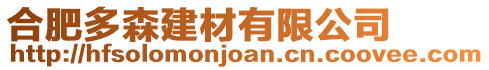 合肥多森建材有限公司
http://hfsolomonjoan.cn.coovee.com